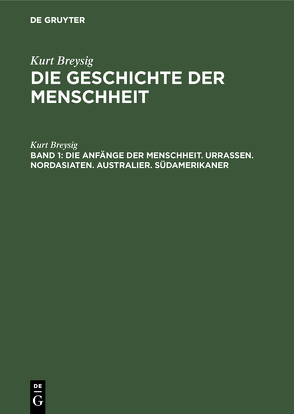 DE GRUYTER

Kurt Breysig
DIE GESCHICHTE DER MENSCHHEIT

Kurt Breysig
BAND 1: DIE ANFÄNGE DER MENSCHHEIT. URRASSEN. NORDASIATEN. AUSTRALIER. SÜDAMERIKANER

DE G